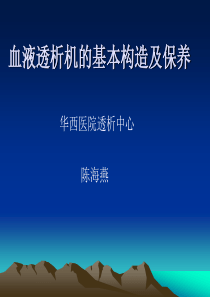 血液透析机的基本构造及保养

华西医院透析中心

陈海燕